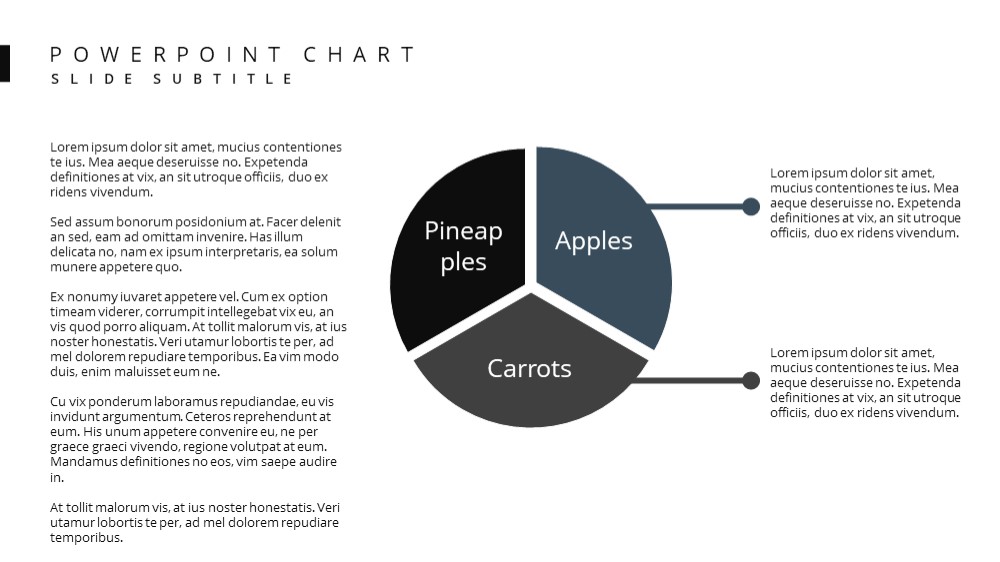 POWERPOINT CHART
SLIDE SUBTITLE

Lorem ipsum dolor sit amet, mucius contentiones te ius. Mea aeque deseruisse no. Expetenda definitiones at vix, an sit utroque officiis, duo ex ridens vivendum.

Sed assum bonorum posidonium at. Facer delenit an sed, eam ad omittam invenire. Has illum delicata no, nam ex ipsum interpretaris, ea solum munere appetere quo.

Ex nonumy iuvaret appetere vel. Cum ex option timeam viderer, corrumpit intellegebat vix eu, an vis quod porro aliquam. At tollit malorum vis, at ius noster honestatis. Veri utamur lobortis te per, ad mel dolorem repudiare temporibus. Ea vim modo duis, enim maluisset eum ne.

Cu vix ponderum laboramus repudiandae, eu vis invidunt argumentum. Ceteros reprehendunt at eum. His unum appetere convenire eu, ne per graece graeci vivendo, regione volutpat at eum. Mandamus definitiones no eos, vim saepe audire in.

At tollit malorum vis, at ius noster honestatis. Veri utamur lobortis te per, ad mel dolorem repudiare temporibus.

Pineapples

Apples

Carrots

Lorem ipsum dolor sit amet, mucius contentiones te ius. Mea aeque deseruisse no. Expetenda definitiones at vix, an sit utroque officiis, duo ex ridens vivendum.

Lorem ipsum dolor sit amet, mucius contentiones te ius. Mea aeque deseruisse no. Expetenda definitiones at vix, an sit utroque officiis, duo ex ridens vivendum.